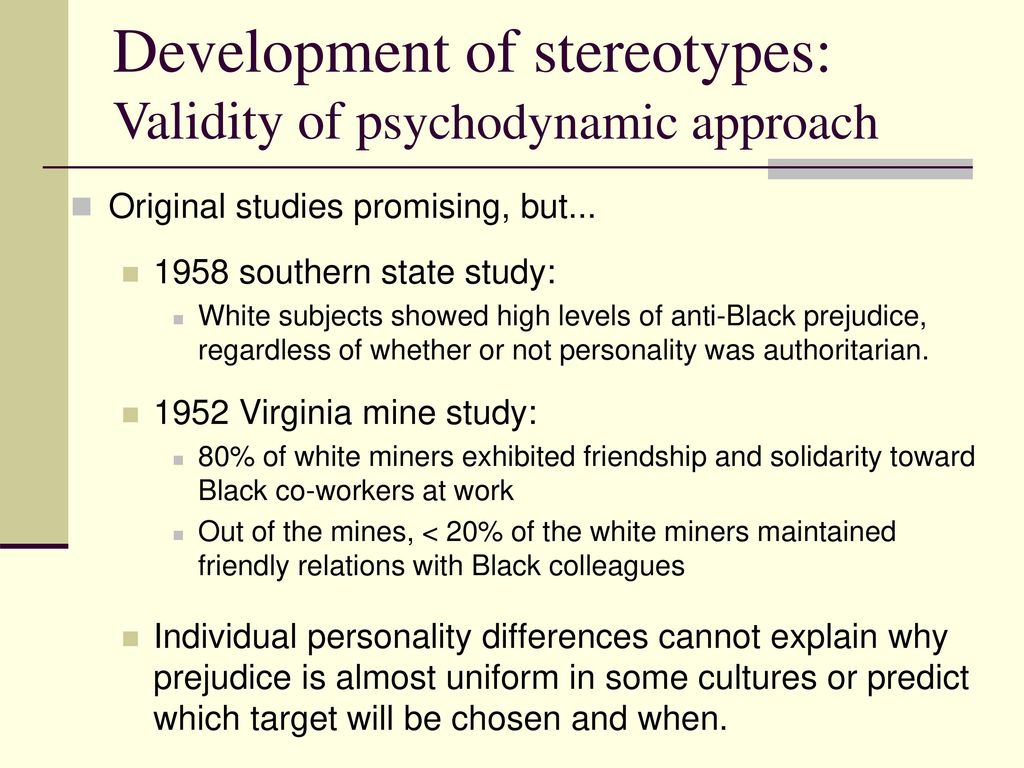 Development of stereotypes:
Validity of psychodynamic approach

Original studies promising, but...

1958 southern state study:

White subjects showed high levels of anti-Black prejudice, regardless of whether or not personality was authoritarian.

1952 Virginia mine study:

80% of white miners exhibited friendship and solidarity toward Black co-workers at work

Out of the mines, < 20% of the white miners maintained friendly relations with Black colleagues

Individual personality differences cannot explain why prejudice is almost uniform in some cultures or predict which target will be chosen and when.